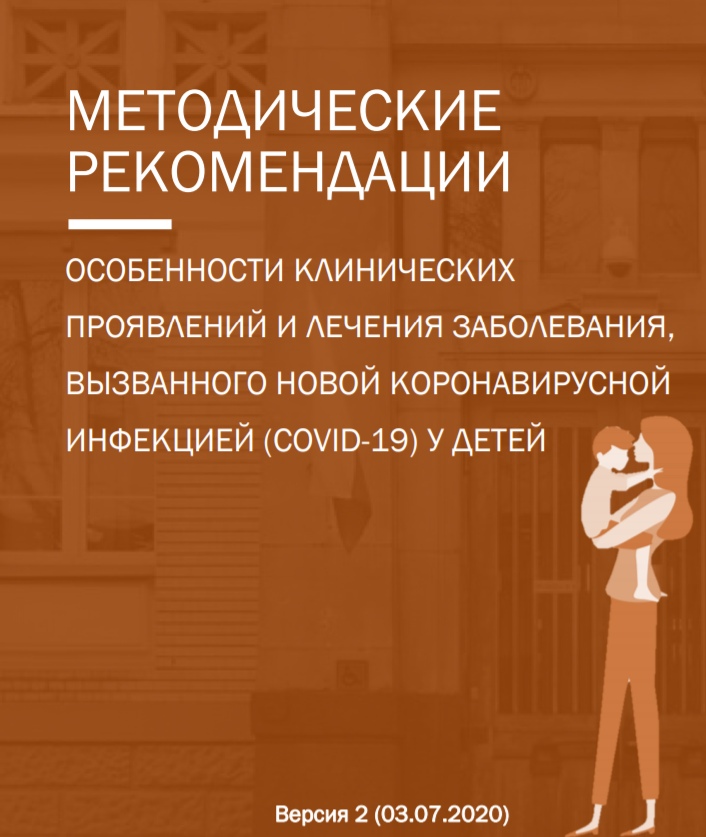 МЕТОДИЧЕСКИЕ РЕКОМЕНДАЦИИ

ОСОБЕННОСТИ КЛИНИЧЕСКИХ ПРОЯВЛЕНИЙ И ЛЕЧЕНИЯ ЗАБОЛЕВАНИЯ, ВЫЗВАННОГО НОВОЙ КОРОНАВИРУСНОЙ ИНФЕКЦИЕЙ (COVID-19) У ДЕТЕЙ

Версия 2 (03.07.2020)